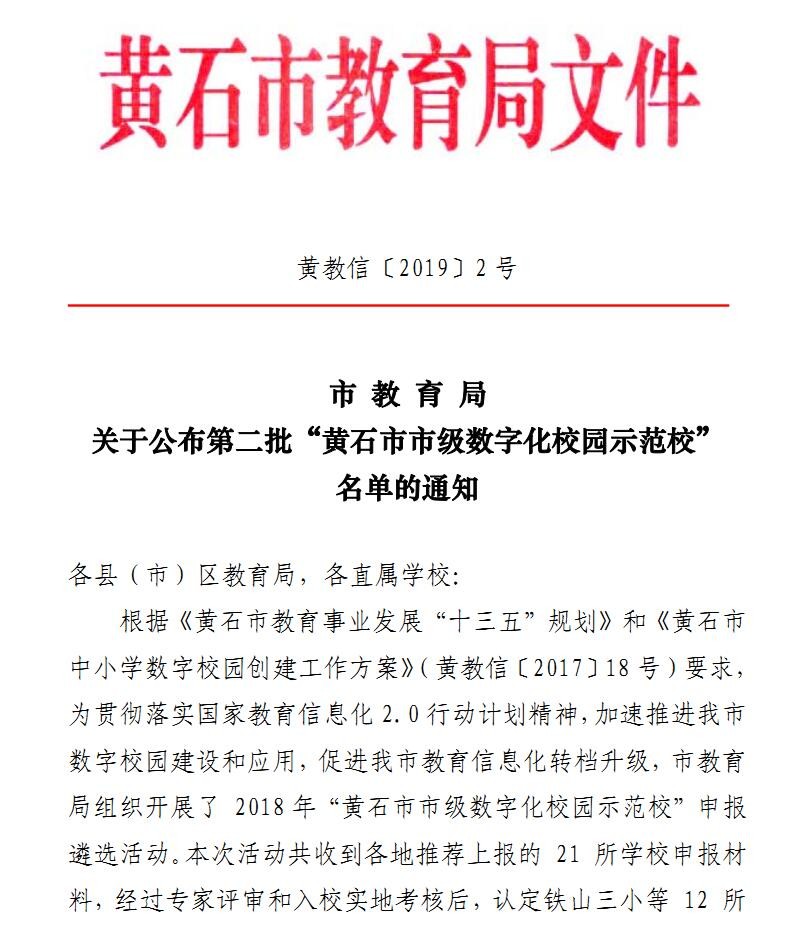 黄石市教育局文件

黄教信〔2019〕2号

市教育局
关于公布第二批“黄石市市级数字化校园示范校”
名单的通知

各县（市）区教育局，各直属学校：

根据《黄石市教育事业发展“十三五”规划》和《黄石市中小学数字校园创建工作方案》（黄教信〔2017〕18号）要求，为贯彻落实国家教育信息化2.0行动计划精神，加速推进我市数字校园建设和应用，促进我市教育信息化转档升级，市教育局组织开展了2018年“黄石市市级数字化校园示范校”申报遴选活动。本次活动共收到各地推荐上报的21所学校申报材料，经过专家评审和入校实地考核后，认定铁山三小等12所